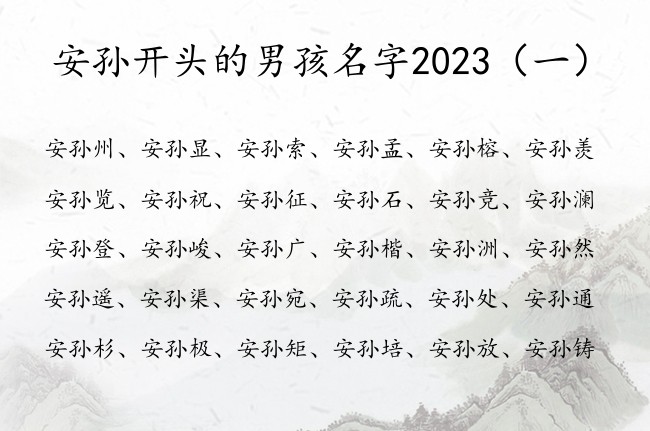 安孙开头的男孩名字2023（一）

安孙州、安孙显、安孙索、安孙孟、安孙榕、安孙羡
安孙览、安孙祝、安孙征、安孙石、安孙竞、安孙澜
安孙登、安孙峻、安孙广、安孙楷、安孙洲、安孙然
安孙遥、安孙渠、安孙宛、安孙疏、安孙处、安孙通
安孙杉、安孙极、安孙矩、安孙培、安孙放、安孙铸